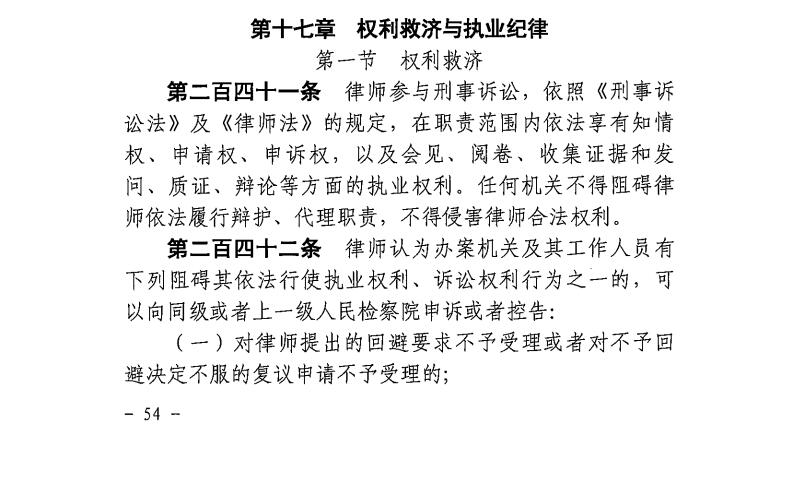 第十七章　权利救济与执业纪律

第一节　权利救济

第二百四十一条　律师参与刑事诉讼，依照《刑事诉讼法》及《律师法》的规定，在职责范围内依法享有知情权、申请权、申诉权，以及会见、阅卷、收集证据和发问、质证、辩论等方面的执业权利。任何机关不得阻碍律师依法履行辩护、代理职责，不得侵害律师合法权利。

第二百四十二条　律师认为办案机关及其工作人员有下列阻碍其依法行使执业权利、诉讼权利行为之一的，可以向同级或者上一级人民检察院申诉或者控告：

（一）对律师提出的回避要求不予受理或者对不予回避决定不服的复议申请不予受理的；

－ 54 －